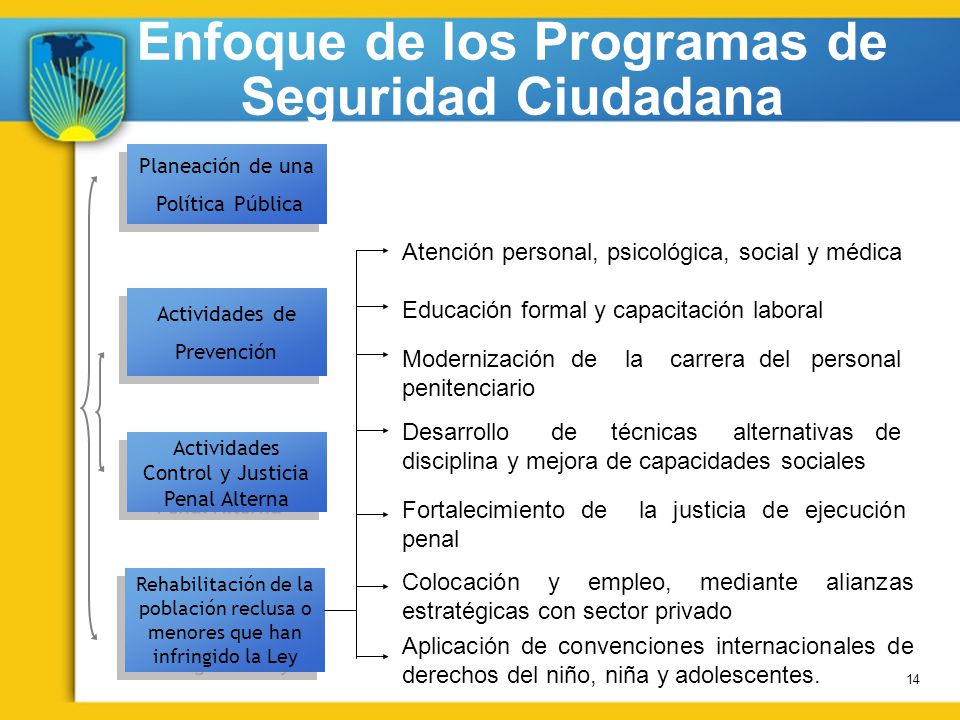 Enfoque de los Programas de Seguridad Ciudadana

Planeación de una Política Pública

Actividades de Prevención

Actividades Control y Justicia Penal Alterna

Rehabilitación de la población reclusa o menores que han infringido la Ley

Atención personal, psicológica, social y médica

Educación formal y capacitación laboral

Modernización de la carrera del personal penitenciario

Desarrollo de técnicas alternativas de disciplina y mejora de capacidades sociales

Fortalecimiento de la justicia de ejecución penal

Colocación y empleo, mediante alianzas estratégicas con sector privado

Aplicación de convenciones internacionales de derechos del niño, niña y adolescentes.

14